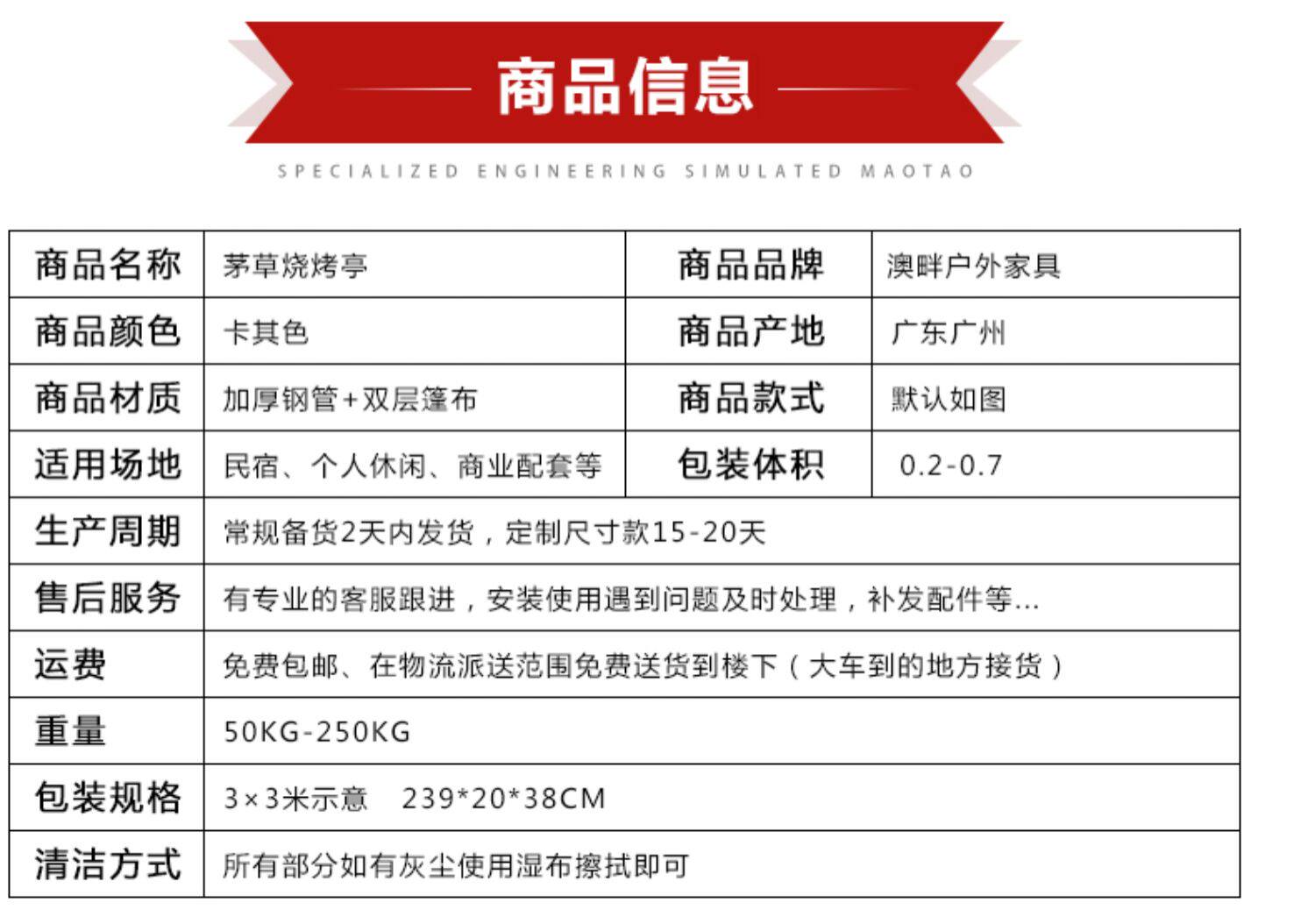 商品信息

SPECIALIZED ENGINEERING SIMULATED MAOTAO

| 商品名称 | 茅草烧烤亭 | 商品品牌 | 澳畔户外家具 |
|---|---|---|---|
| 商品颜色 | 卡其色 | 商品产地 | 广东广州 |
| 商品材质 | 加厚钢管+双层篷布 | 商品款式 | 默认如图 |
| 适用场地 | 民宿、个人休闲、商业配套等 | 包装体积 | 0.2-0.7 |
| 生产周期 | 常规备货2天内发货，定制尺寸款15-20天 | | |
| 售后服务 | 有专业的客服跟进，安装使用遇到问题及时处理，补发配件等... | | |
| 运费 | 免费包邮、在物流派送范围免费送货到楼下（大车到的地方接货） | | |
| 重量 | 50KG-250KG | | |
| 包装规格 | 3×3米示意　239*20*38CM | | |
| 清洁方式 | 所有部分如有灰尘使用湿布擦拭即可 | | |